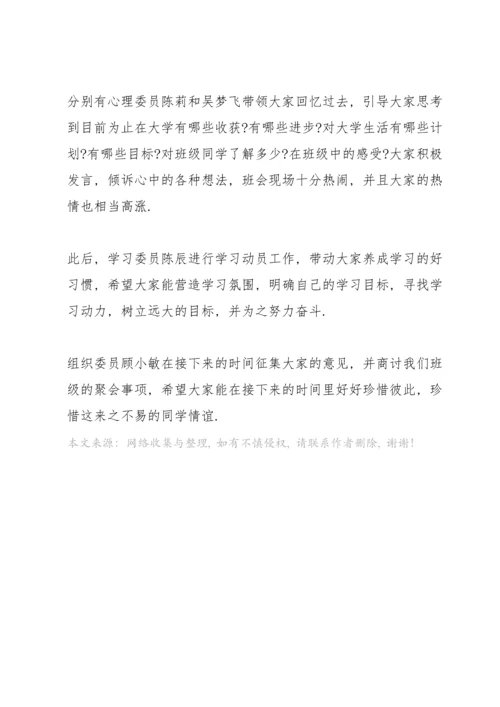 分别有心理委员陈莉和吴梦飞带领大家回忆过去，引导大家思考到目前为止在大学有哪些收获?有哪些进步?对大学生活有哪些计划?有哪些目标?对班级同学了解多少?在班级中的感受?大家积极发言，倾诉心中的各种想法，班会现场十分热闹，并且大家的热情也相当高涨.

此后，学习委员陈辰进行学习动员工作，带动大家养成学习的好习惯，希望大家能营造学习氛围，明确自己的学习目标，寻找学习动力，树立远大的目标，并为之努力奋斗.

组织委员顾小敏在接下来的时间征集大家的意见，并商讨我们班级的聚会事项，希望大家能在接下来的时间里好好珍惜彼此，珍惜这来之不易的同学情谊.

本文来源：网络收集与整理，如有不慎侵权，请联系作者删除，谢谢！